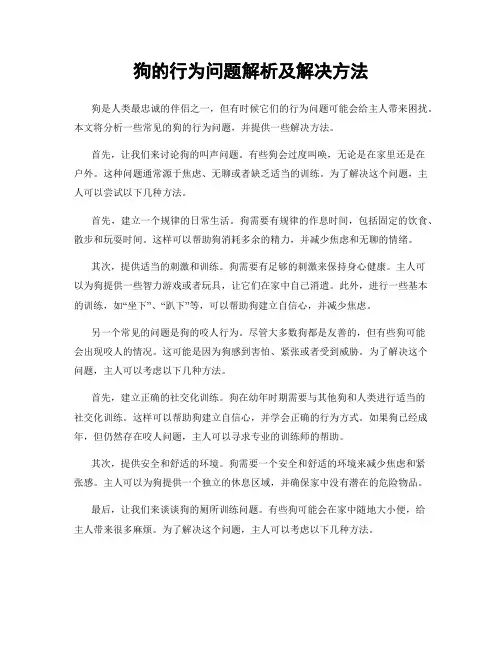 狗的行为问题解析及解决方法

狗是人类最忠诚的伴侣之一，但有时候它们的行为问题可能会给主人带来困扰。本文将分析一些常见的狗的行为问题，并提供一些解决方法。

首先，让我们来讨论狗的叫声问题。有些狗会过度叫唤，无论是在家里还是在户外。这种问题通常源于焦虑、无聊或者缺乏适当的训练。为了解决这个问题，主人可以尝试以下几种方法。

首先，建立一个规律的日常生活。狗需要有规律的作息时间，包括固定的饮食、散步和玩耍时间。这样可以帮助狗消耗多余的精力，并减少焦虑和无聊的情绪。

其次，提供适当的刺激和训练。狗需要有足够的刺激来保持身心健康。主人可以为狗提供一些智力游戏或者玩具，让它们在家中自己消遣。此外，进行一些基本的训练，如“坐下”、“趴下”等，可以帮助狗建立自信心，并减少焦虑。

另一个常见的问题是狗的咬人行为。尽管大多数狗都是友善的，但有些狗可能会出现咬人的情况。这可能是因为狗感到害怕、紧张或者受到威胁。为了解决这个问题，主人可以考虑以下几种方法。

首先，建立正确的社交化训练。狗在幼年时期需要与其他狗和人类进行适当的社交化训练。这样可以帮助狗建立自信心，并学会正确的行为方式。如果狗已经成年，但仍然存在咬人问题，主人可以寻求专业的训练师的帮助。

其次，提供安全和舒适的环境。狗需要一个安全和舒适的环境来减少焦虑和紧张感。主人可以为狗提供一个独立的休息区域，并确保家中没有潜在的危险物品。

最后，让我们来谈谈狗的厕所训练问题。有些狗可能会在家中随地大小便，给主人带来很多麻烦。为了解决这个问题，主人可以考虑以下几种方法。